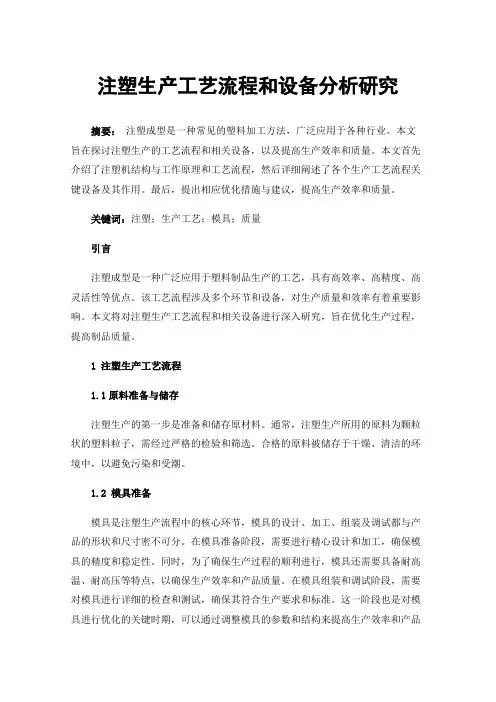 注塑生产工艺流程和设备分析研究

摘要： 注塑成型是一种常见的塑料加工方法，广泛应用于各种行业。本文旨在探讨注塑生产的工艺流程和相关设备，以及提高生产效率和质量。本文首先介绍了注塑机结构与工作原理和工艺流程，然后详细阐述了各个生产工艺流程关键设备及其作用。最后，提出相应优化措施与建议，提高生产效率和质量。

关键词：注塑；生产工艺；模具；质量

引言

注塑成型是一种广泛应用于塑料制品生产的工艺，具有高效率、高精度、高灵活性等优点。该工艺流程涉及多个环节和设备，对生产质量和效率有着重要影响。本文将对注塑生产工艺流程和相关设备进行深入研究，旨在优化生产过程，提高制品质量。

1 注塑生产工艺流程

1.1 原料准备与储存

注塑生产的第一步是准备和储存原材料。通常，注塑生产所用的原料为颗粒状的塑料粒子，需经过严格的检验和筛选。合格的原料被储存于干燥、清洁的环境中，以避免污染和受潮。

1.2 模具准备

模具是注塑生产流程中的核心环节，模具的设计、加工、组装及调试都与产品的形状和尺寸密不可分。在模具准备阶段，需要进行精心设计和加工，确保模具的精度和稳定性。同时，为了确保生产过程的顺利进行，模具还需要具备耐高温、耐高压等特点，以确保生产效率和产品质量。在模具组装和调试阶段，需要对模具进行详细的检查和测试，确保其符合生产要求和标准。这一阶段也是对模具进行优化的关键时期，可以通过调整模具的参数和结构来提高生产效率和产品